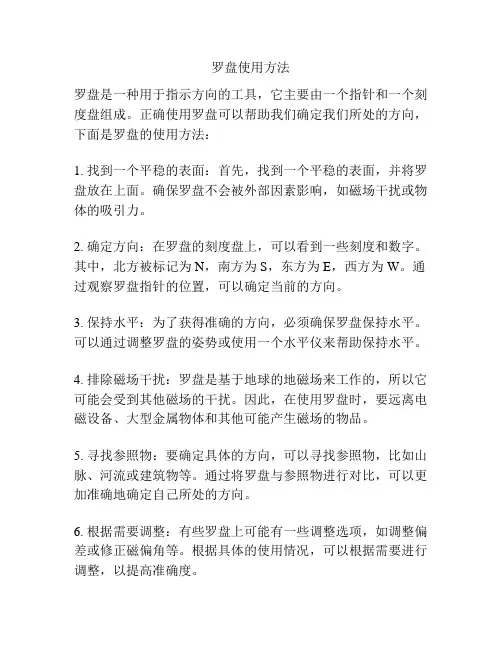 罗盘使用方法

罗盘是一种用于指示方向的工具，它主要由一个指针和一个刻度盘组成。正确使用罗盘可以帮助我们确定我们所处的方向，下面是罗盘的使用方法：

1. 找到一个平稳的表面：首先，找到一个平稳的表面，并将罗盘放在上面。确保罗盘不会被外部因素影响，如磁场干扰或物体的吸引力。

2. 确定方向：在罗盘的刻度盘上，可以看到一些刻度和数字。其中，北方被标记为 N，南方为 S，东方为 E，西方为 W。通过观察罗盘指针的位置，可以确定当前的方向。

3. 保持水平：为了获得准确的方向，必须确保罗盘保持水平。可以通过调整罗盘的姿势或使用一个水平仪来帮助保持水平。

4. 排除磁场干扰：罗盘是基于地球的地磁场来工作的，所以它可能会受到其他磁场的干扰。因此，在使用罗盘时，要远离电磁设备、大型金属物体和其他可能产生磁场的物品。

5. 寻找参照物：要确定具体的方向，可以寻找参照物，比如山脉、河流或建筑物等。通过将罗盘与参照物进行对比，可以更加准确地确定自己所处的方向。

6. 根据需要调整：有些罗盘上可能有一些调整选项，如调整偏差或修正磁偏角等。根据具体的使用情况，可以根据需要进行调整，以提高准确度。